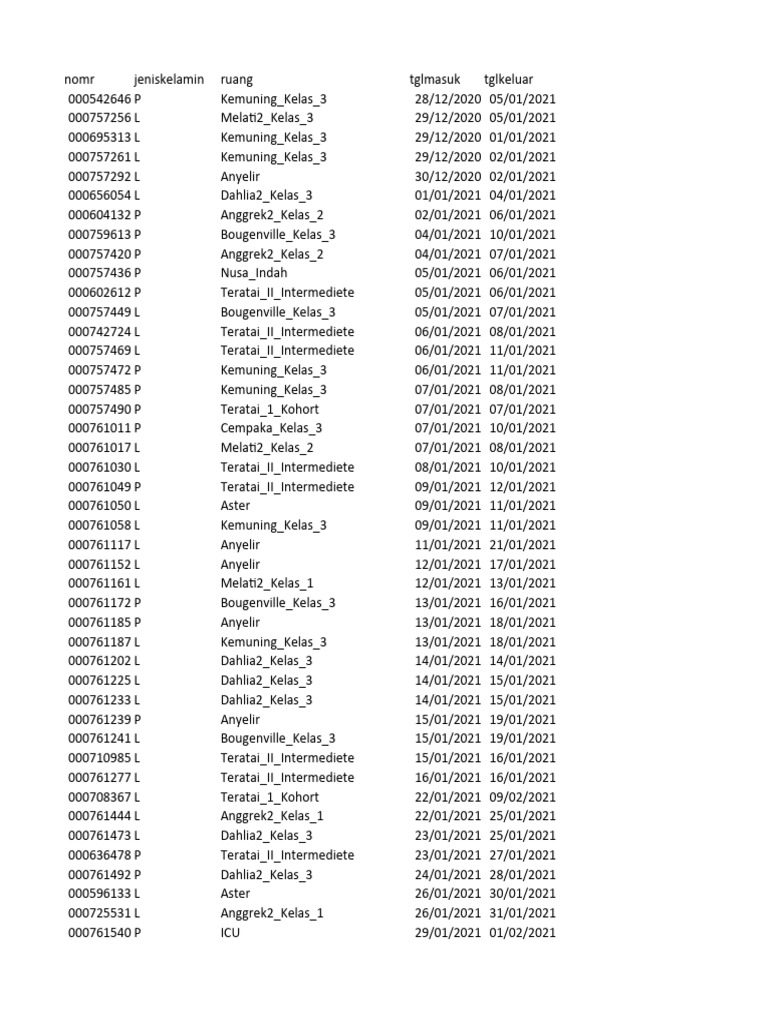 | nomr | jeniskelamin | ruang | tglmasuk | tglkeluar |
|---|---|---|---|---|
| 000542646 | P | Kemuning_Kelas_3 | 28/12/2020 | 05/01/2021 |
| 000757256 | L | Melati2_Kelas_3 | 29/12/2020 | 05/01/2021 |
| 000695313 | L | Kemuning_Kelas_3 | 29/12/2020 | 01/01/2021 |
| 000757261 | L | Kemuning_Kelas_3 | 29/12/2020 | 02/01/2021 |
| 000757292 | L | Anyelir | 30/12/2020 | 02/01/2021 |
| 000656054 | L | Dahlia2_Kelas_3 | 01/01/2021 | 04/01/2021 |
| 000604132 | P | Anggrek2_Kelas_2 | 02/01/2021 | 06/01/2021 |
| 000759613 | P | Bougenville_Kelas_3 | 04/01/2021 | 10/01/2021 |
| 000757420 | P | Anggrek2_Kelas_2 | 04/01/2021 | 07/01/2021 |
| 000757436 | P | Nusa_Indah | 05/01/2021 | 06/01/2021 |
| 000602612 | P | Teratai_II_Intermediete | 05/01/2021 | 06/01/2021 |
| 000757449 | L | Bougenville_Kelas_3 | 05/01/2021 | 07/01/2021 |
| 000742724 | L | Teratai_II_Intermediete | 06/01/2021 | 08/01/2021 |
| 000757469 | L | Teratai_II_Intermediete | 06/01/2021 | 11/01/2021 |
| 000757472 | P | Kemuning_Kelas_3 | 06/01/2021 | 11/01/2021 |
| 000757485 | P | Kemuning_Kelas_3 | 07/01/2021 | 08/01/2021 |
| 000757490 | P | Teratai_1_Kohort | 07/01/2021 | 07/01/2021 |
| 000761011 | P | Cempaka_Kelas_3 | 07/01/2021 | 10/01/2021 |
| 000761017 | L | Melati2_Kelas_2 | 07/01/2021 | 08/01/2021 |
| 000761030 | L | Teratai_II_Intermediete | 08/01/2021 | 10/01/2021 |
| 000761049 | P | Teratai_II_Intermediete | 09/01/2021 | 12/01/2021 |
| 000761050 | L | Aster | 09/01/2021 | 11/01/2021 |
| 000761058 | L | Kemuning_Kelas_3 | 09/01/2021 | 11/01/2021 |
| 000761117 | L | Anyelir | 11/01/2021 | 21/01/2021 |
| 000761152 | L | Anyelir | 12/01/2021 | 17/01/2021 |
| 000761161 | L | Melati2_Kelas_1 | 12/01/2021 | 13/01/2021 |
| 000761172 | P | Bougenville_Kelas_3 | 13/01/2021 | 16/01/2021 |
| 000761185 | P | Anyelir | 13/01/2021 | 18/01/2021 |
| 000761187 | L | Kemuning_Kelas_3 | 13/01/2021 | 18/01/2021 |
| 000761202 | L | Dahlia2_Kelas_3 | 14/01/2021 | 14/01/2021 |
| 000761225 | L | Dahlia2_Kelas_3 | 14/01/2021 | 15/01/2021 |
| 000761233 | L | Dahlia2_Kelas_3 | 14/01/2021 | 15/01/2021 |
| 000761239 | P | Anyelir | 15/01/2021 | 19/01/2021 |
| 000761241 | L | Bougenville_Kelas_3 | 15/01/2021 | 19/01/2021 |
| 000710985 | L | Teratai_II_Intermediete | 15/01/2021 | 16/01/2021 |
| 000761277 | L | Teratai_II_Intermediete | 16/01/2021 | 16/01/2021 |
| 000708367 | L | Teratai_1_Kohort | 22/01/2021 | 09/02/2021 |
| 000761444 | L | Anggrek2_Kelas_1 | 22/01/2021 | 25/01/2021 |
| 000761473 | L | Dahlia2_Kelas_3 | 23/01/2021 | 25/01/2021 |
| 000636478 | P | Teratai_II_Intermediete | 23/01/2021 | 27/01/2021 |
| 000761492 | P | Dahlia2_Kelas_3 | 24/01/2021 | 28/01/2021 |
| 000596133 | L | Aster | 26/01/2021 | 30/01/2021 |
| 000725531 | L | Anggrek2_Kelas_1 | 26/01/2021 | 31/01/2021 |
| 000761540 | P | ICU | 29/01/2021 | 01/02/2021 |